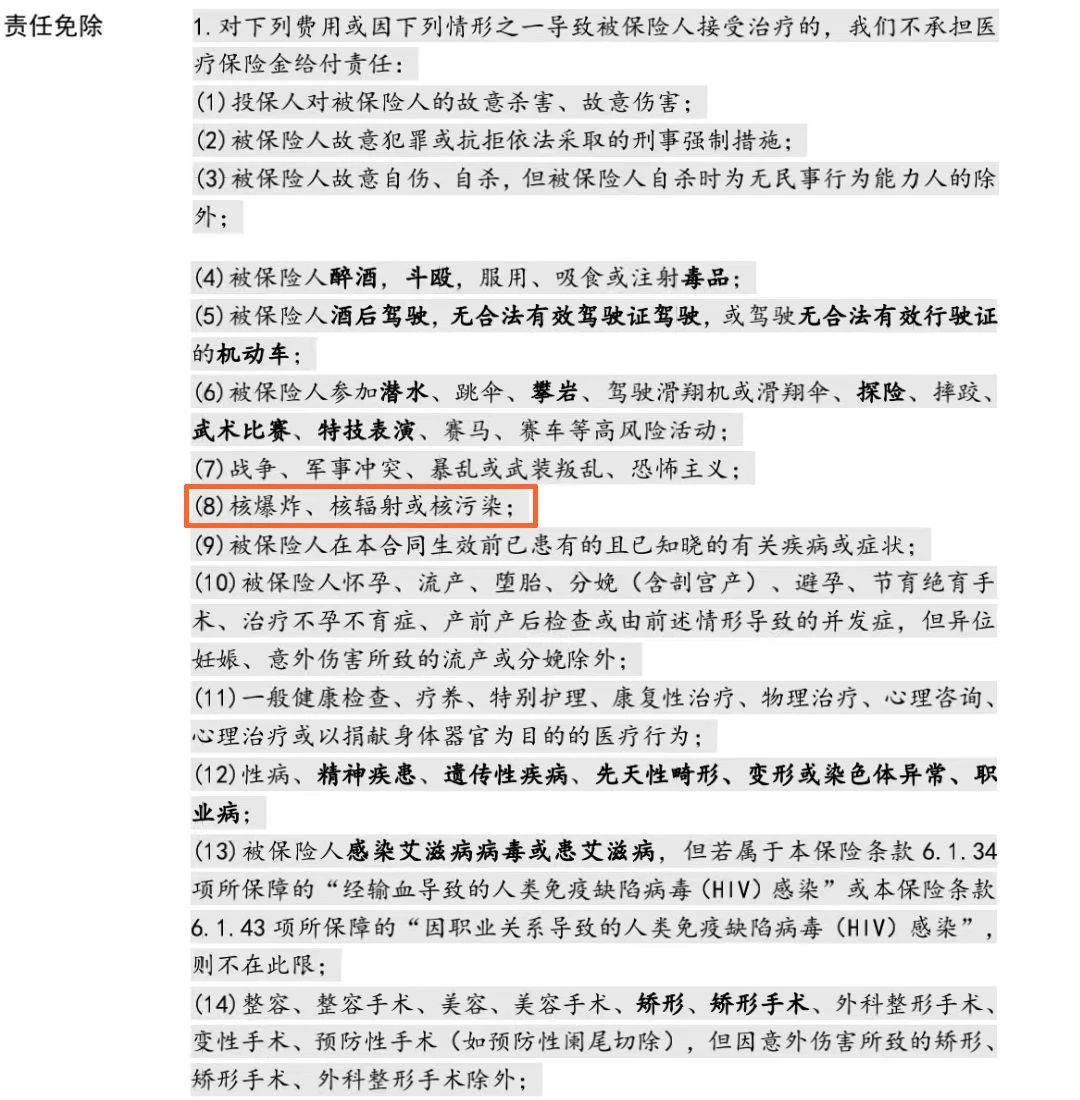 责任免除

1.对下列费用或因下列情形之一导致被保险人接受治疗的，我们不承担医疗保险金给付责任：

(1)投保人对被保险人的故意杀害、故意伤害；

(2)被保险人故意犯罪或抗拒依法采取的刑事强制措施；

(3)被保险人故意自伤、自杀，但被保险人自杀时为无民事行为能力人的除外；

(4)被保险人醉酒，斗殴，服用、吸食或注射毒品；

(5)被保险人酒后驾驶，无合法有效驾驶证驾驶，或驾驶无合法有效行驶证的机动车；

(6)被保险人参加潜水、跳伞、攀岩、驾驶滑翔机或滑翔伞、探险、摔跤、武术比赛、特技表演、赛马、赛车等高风险活动；

(7)战争、军事冲突、暴乱或武装叛乱、恐怖主义；

(8)核爆炸、核辐射或核污染；

(9)被保险人在本合同生效前已患有的且已知晓的有关疾病或症状；

(10)被保险人怀孕、流产、堕胎、分娩（含剖宫产）、避孕、节育绝育手术、治疗不孕不育症、产前产后检查或由前述情形导致的并发症，但异位妊娠、意外伤害所致的流产或分娩除外；

(11)一般健康检查、疗养、特别护理、康复性治疗、物理治疗、心理咨询、心理治疗或以捐献身体器官为目的的医疗行为；

(12)性病、精神疾患、遗传性疾病、先天性畸形、变形或染色体异常、职业病；

(13)被保险人感染艾滋病病毒或患艾滋病，但若属于本保险条款6.1.34项所保障的“经输血导致的人类免疫缺陷病毒(HIV)感染”或本保险条款6.1.43项所保障的“因职业关系导致的人类免疫缺陷病毒(HIV)感染”，则不在此限；

(14)整容、整容手术、美容、美容手术、矫形、矫形手术、外科整形手术、变性手术、预防性手术（如预防性阑尾切除），但因意外伤害所致的矫形、矫形手术、外科整形手术除外；